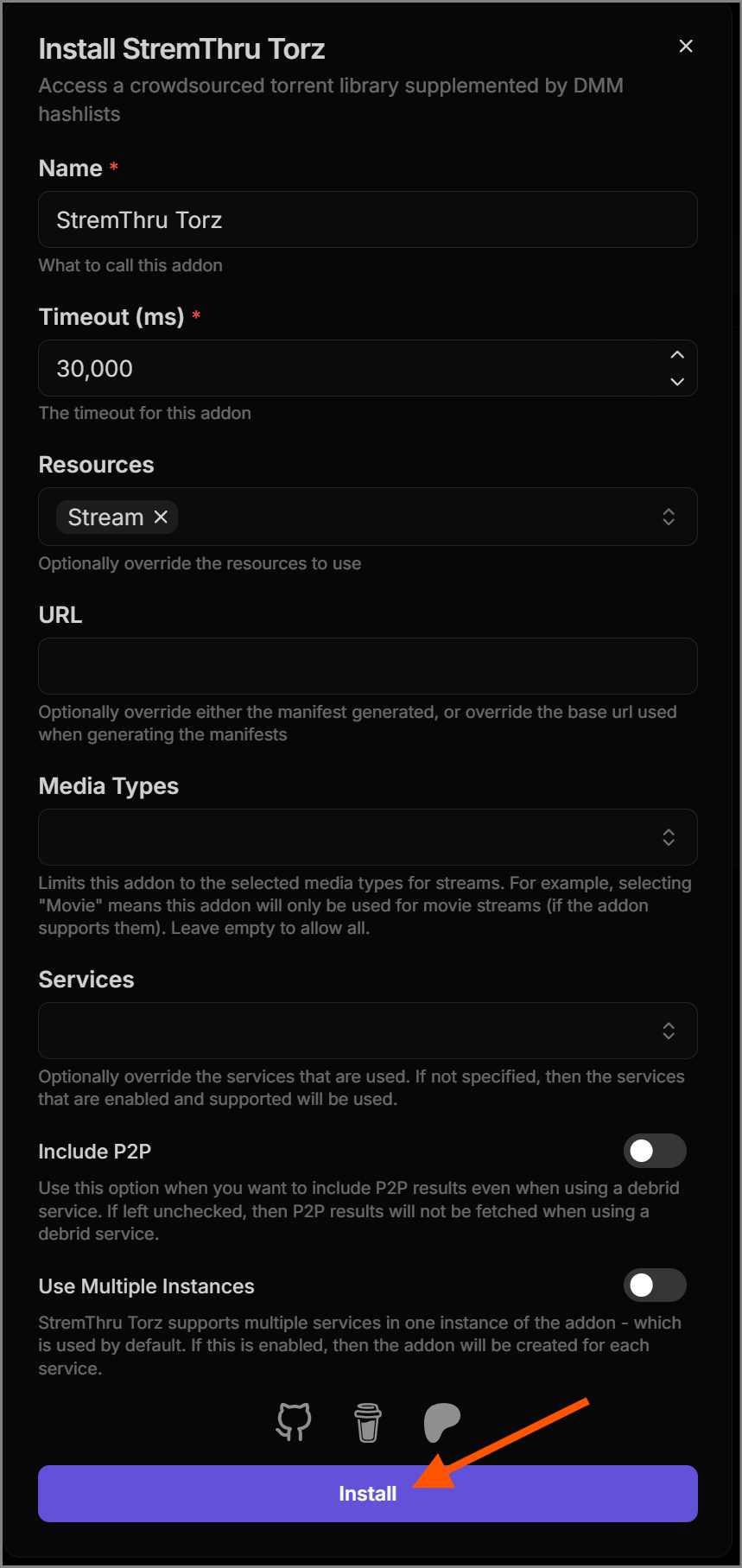 Install StremThru Torz
Access a crowdsourced torrent library supplemented by DMM hashlists

Name *
StremThru Torz
What to call this addon

Timeout (ms) *
30,000
The timeout for this addon

Resources
Stream ×
Optionally override the resources to use

URL
Optionally override either the manifest generated, or override the base url used when generating the manifests

Media Types
Limits this addon to the selected media types for streams. For example, selecting "Movie" means this addon will only be used for movie streams (if the addon supports them). Leave empty to allow all.

Services
Optionally override the services that are used. If not specified, then the services that are enabled and supported will be used.

Include P2P
Use this option when you want to include P2P results even when using a debrid service. If left unchecked, then P2P results will not be fetched when using a debrid service.

Use Multiple Instances
StremThru Torz supports multiple services in one instance of the addon - which is used by default. If this is enabled, then the addon will be created for each service.

Install